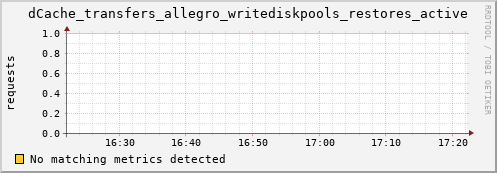 dCache_transfers_allegro_writediskpools_restores_active

RRDTOOL / TOBI OETIKER

requests

1.0
0.8
0.6
0.4
0.2
0.0

16:30 16:40 16:50 17:00 17:10 17:20

No matching metrics detected